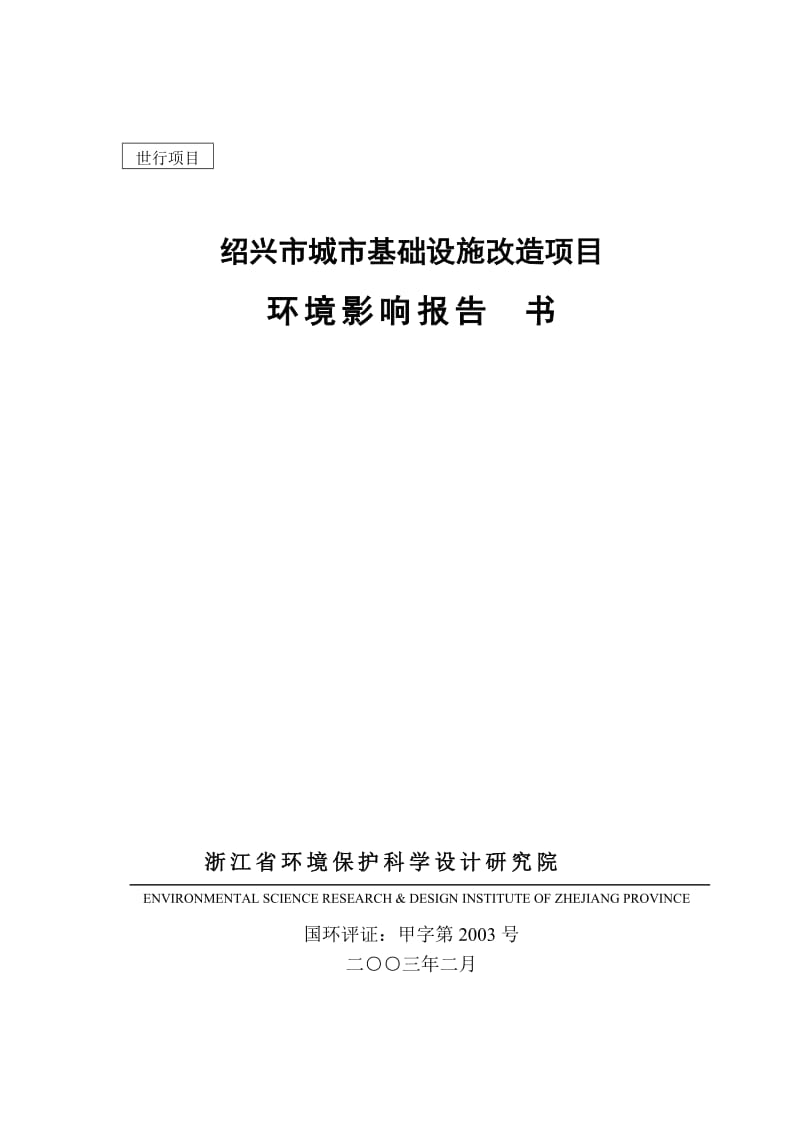 世行项目

绍兴市城市基础设施改造项目

环境影响报告 书

浙江省环境保护科学设计研究院

ENVIRONMENTAL SCIENCE RESEARCH & DESIGN INSTITUTE OF ZHEJIANG PROVINCE

国环评证：甲字第 2003 号

二〇〇三年二月